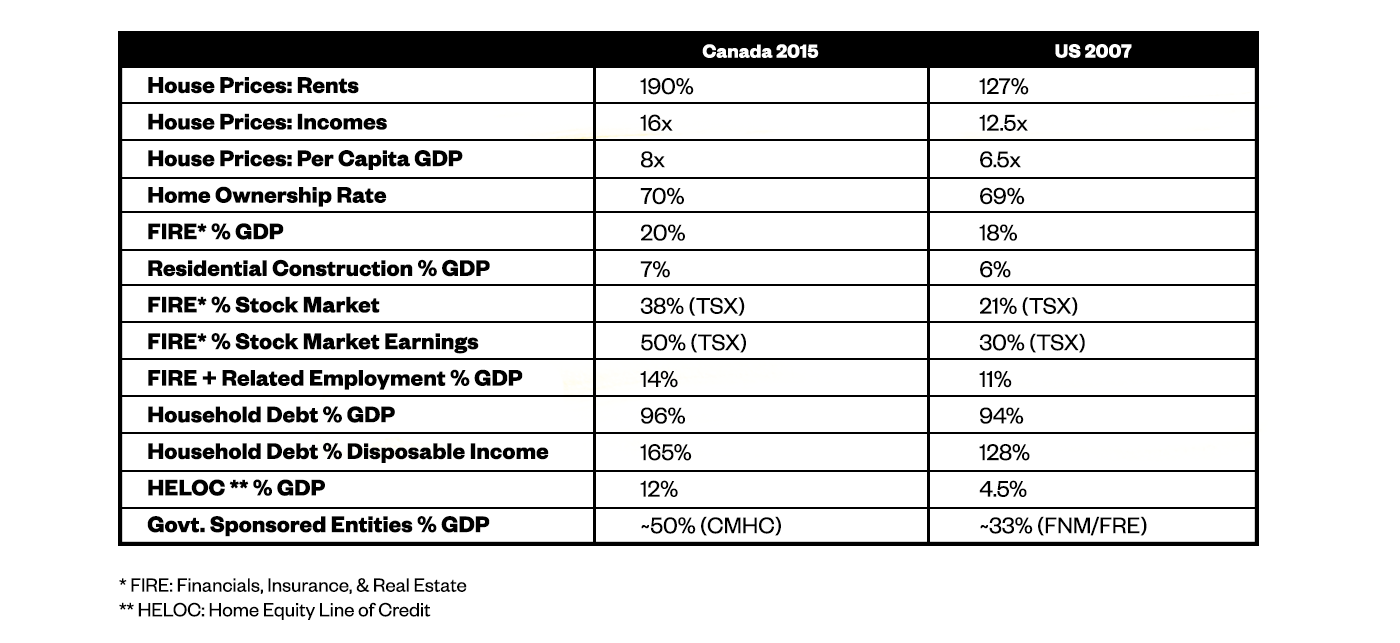 | | Canada 2015 | US 2007 |
|---|---|---|
| House Prices: Rents | 190% | 127% |
| House Prices: Incomes | 16x | 12.5x |
| House Prices: Per Capita GDP | 8x | 6.5x |
| Home Ownership Rate | 70% | 69% |
| FIRE* % GDP | 20% | 18% |
| Residential Construction % GDP | 7% | 6% |
| FIRE* % Stock Market | 38% (TSX) | 21% (TSX) |
| FIRE* % Stock Market Earnings | 50% (TSX) | 30% (TSX) |
| FIRE + Related Employment % GDP | 14% | 11% |
| Household Debt % GDP | 96% | 94% |
| Household Debt % Disposable Income | 165% | 128% |
| HELOC ** % GDP | 12% | 4.5% |
| Govt. Sponsored Entities % GDP | ~50% (CMHC) | ~33% (FNM/FRE) |

* FIRE: Financials, Insurance, & Real Estate
** HELOC: Home Equity Line of Credit